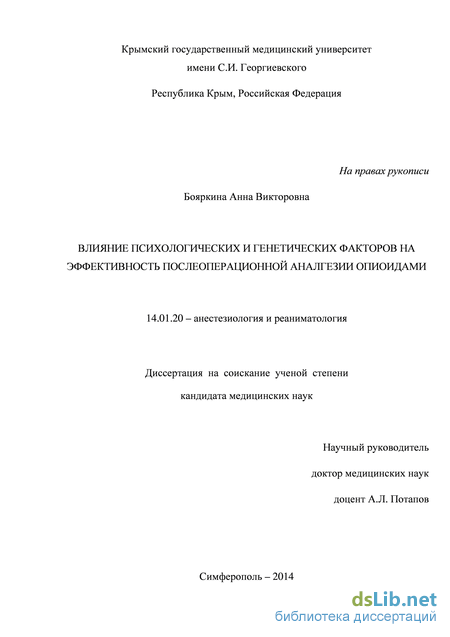 Крымский государственный медицинский университет
имени С.И. Георгиевского

Республика Крым, Российская Федерация

На правах рукописи

Бояркина Анна Викторовна

ВЛИЯНИЕ ПСИХОЛОГИЧЕСКИХ И ГЕНЕТИЧЕСКИХ ФАКТОРОВ НА ЭФФЕКТИВНОСТЬ ПОСЛЕОПЕРАЦИОННОЙ АНАЛГЕЗИИ ОПИОИДАМИ

14.01.20 – анестезиология и реаниматология

Диссертация на соискание ученой степени
кандидата медицинских наук

Научный руководитель
доктор медицинских наук
доцент А.Л. Потапов

Симферополь – 2014

dsLib.net
библиотека диссертаций